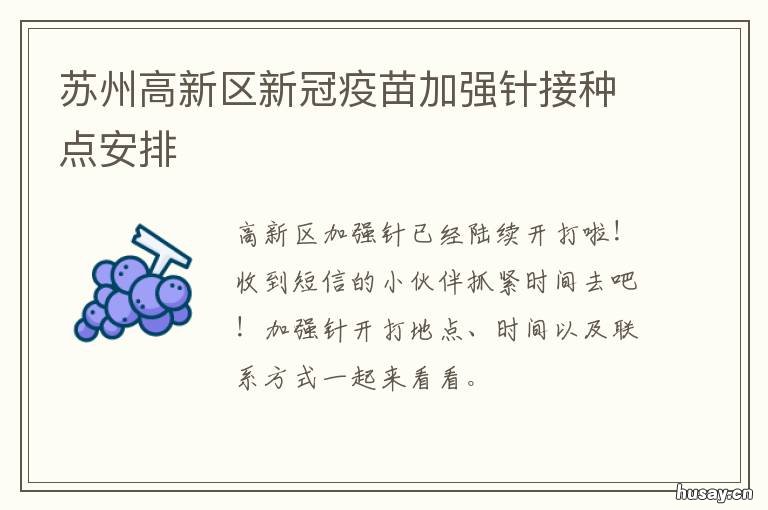 苏州高新区新冠疫苗加强针接种点安排

高新区加强针已经陆续开打啦！收到短信的小伙伴抓紧时间去吧！加强针开打地点、时间以及联系方式一起来看看。

husay.cn